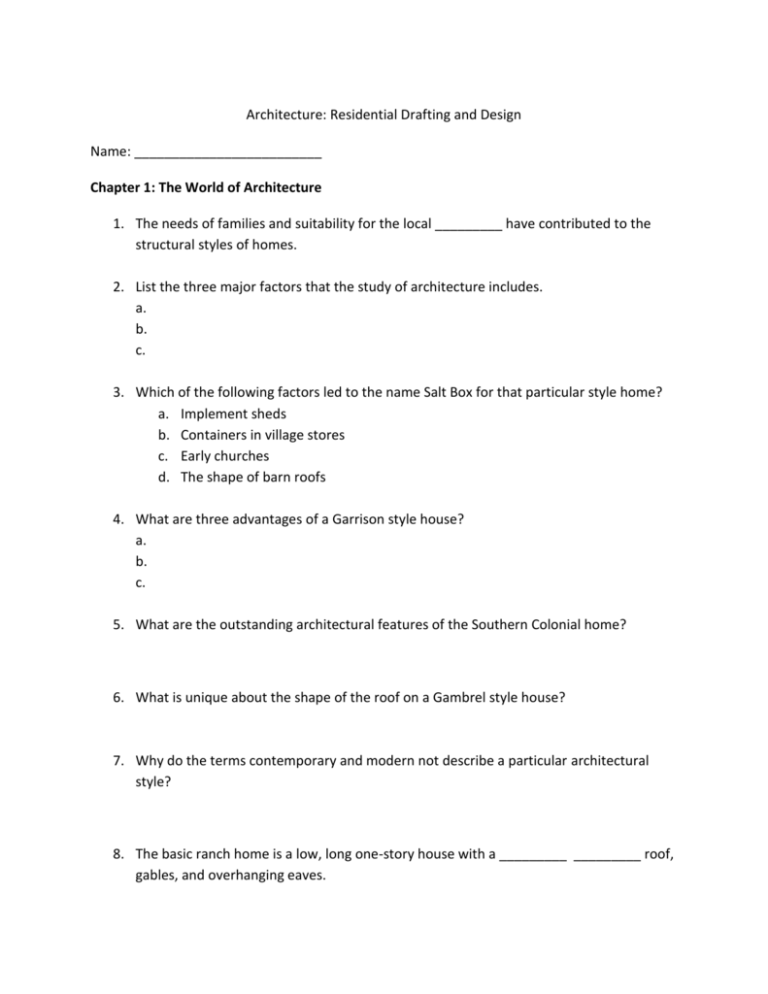 Architecture: Residential Drafting and Design

Name: ____

Chapter 1: The World of Architecture

1. The needs of families and suitability for the local ____ have contributed to the structural styles of homes.

2. List the three major factors that the study of architecture includes.
a.
b.
c.

3. Which of the following factors led to the name Salt Box for that particular style home?
a. Implement sheds
b. Containers in village stores
c. Early churches
d. The shape of barn roofs

4. What are three advantages of a Garrison style house?
a.
b.
c.

5. What are the outstanding architectural features of the Southern Colonial home?

6. What is unique about the shape of the roof on a Gambrel style house?

7. Why do the terms contemporary and modern not describe a particular architectural style?

8. The basic ranch home is a low, long one-story house with a ____ ____ roof, gables, and overhanging eaves.